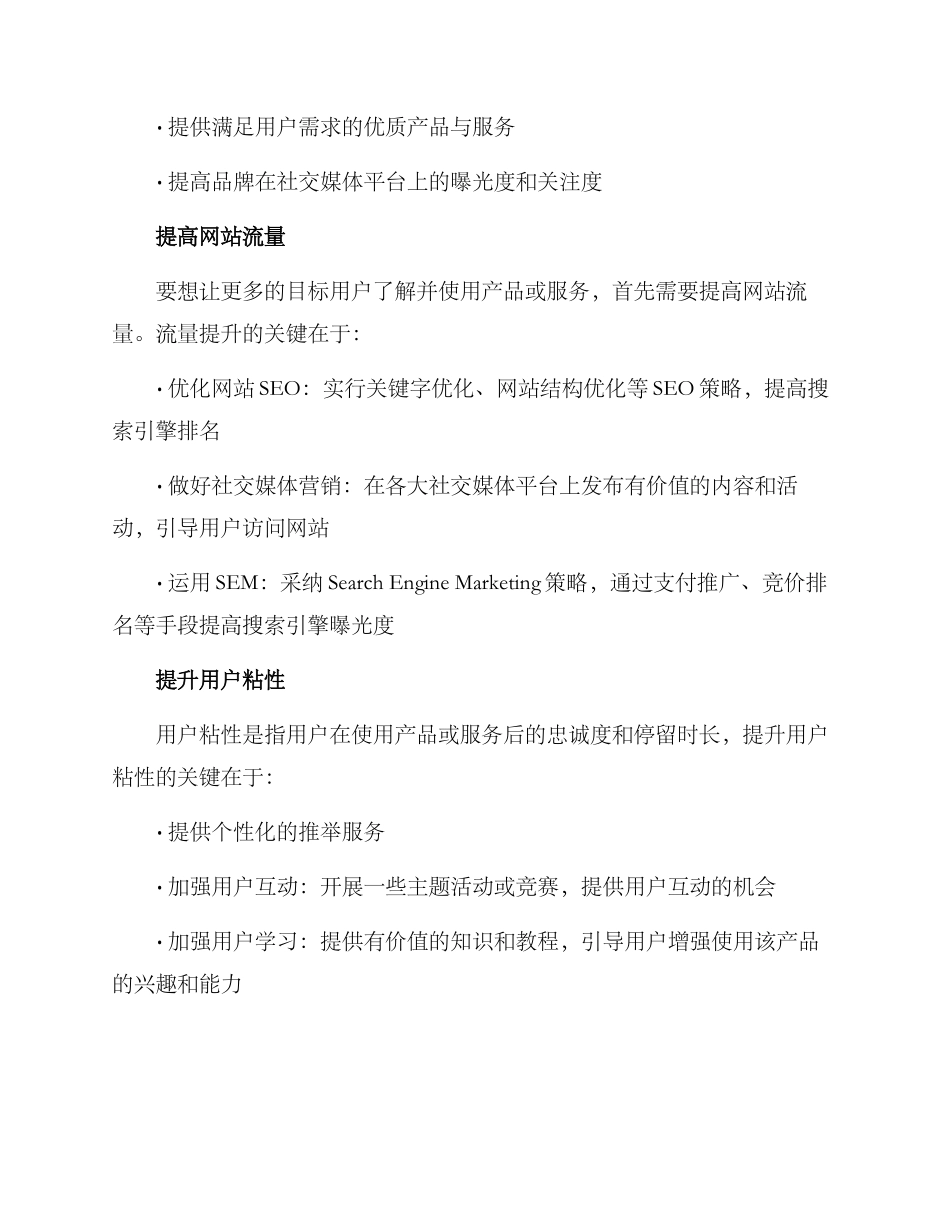 · 提供满足用户需求的优质产品与服务

· 提高品牌在社交媒体平台上的曝光度和关注度

提高网站流量

要想让更多的目标用户了解并使用产品或服务，首先需要提高网站流量。流量提升的关键在于：

· 优化网站 SEO：实行关键字优化、网站结构优化等 SEO 策略，提高搜索引擎排名

· 做好社交媒体营销：在各大社交媒体平台上发布有价值的内容和活动，引导用户访问网站

· 运用 SEM：采纳 Search Engine Marketing 策略，通过支付推广、竞价排名等手段提高搜索引擎曝光度

提升用户粘性

用户粘性是指用户在使用产品或服务后的忠诚度和停留时长，提升用户粘性的关键在于：

· 提供个性化的推举服务

· 加强用户互动：开展一些主题活动或竞赛，提供用户互动的机会

· 加强用户学习：提供有价值的知识和教程，引导用户增强使用该产品的兴趣和能力